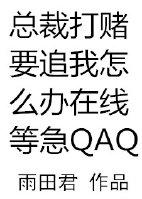 总裁打赌要追我怎么办在线等急QAQ

雨田君 作品